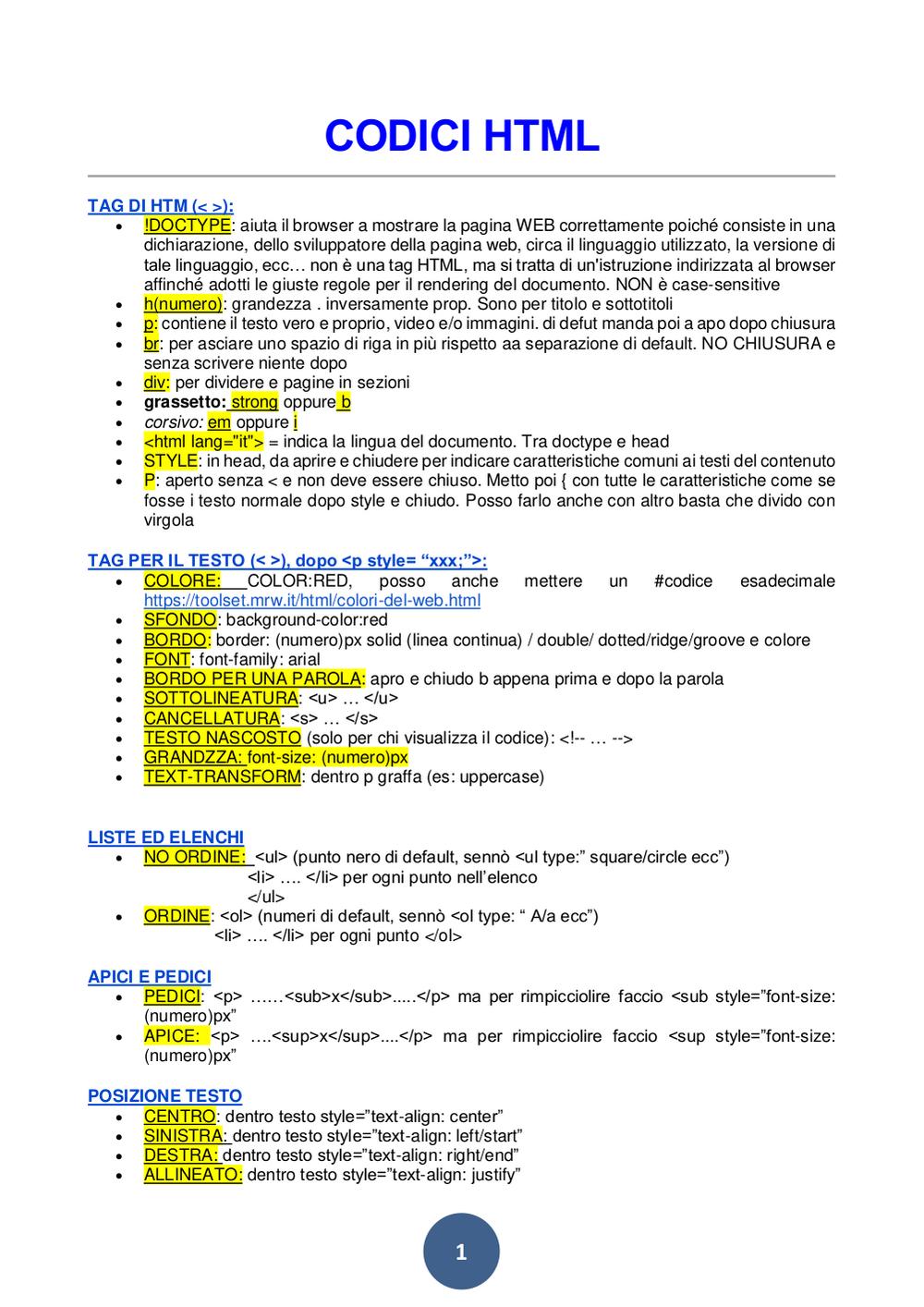 CODICI HTML

TAG DI HTM (< >):
• !DOCTYPE: aiuta il browser a mostrare la pagina WEB correttamente poiché consiste in una dichiarazione, dello sviluppatore della pagina web, circa il linguaggio utilizzato, la versione di tale linguaggio, ecc… non è una tag HTML, ma si tratta di un'istruzione indirizzata al browser affinché adotti le giuste regole per il rendering del documento. NON è case-sensitive
• h(numero): grandezza . inversamente prop. Sono per titolo e sottotitoli
• p: contiene il testo vero e proprio, video e/o immagini. di defut manda poi a apo dopo chiusura
• br: per asciare uno spazio di riga in più rispetto aa separazione di default. NO CHIUSURA e senza scrivere niente dopo
• div: per dividere e pagine in sezioni
• grassetto: strong oppure b
• corsivo: em oppure i
• <html lang="it"> = indica la lingua del documento. Tra doctype e head
• STYLE: in head, da aprire e chiudere per indicare caratteristiche comuni ai testi del contenuto
• P: aperto senza < e non deve essere chiuso. Metto poi { con tutte le caratteristiche come se fosse i testo normale dopo style e chiudo. Posso farlo anche con altro basta che divido con virgola

TAG PER IL TESTO (< >), dopo <p style= "xxx;">:
• COLORE: COLOR:RED, posso anche mettere un #codice esadecimale https://toolset.mrw.it/html/colori-del-web.html
• SFONDO: background-color:red
• BORDO: border: (numero)px solid (linea continua) / double/ dotted/ridge/groove e colore
• FONT: font-family: arial
• BORDO PER UNA PAROLA: apro e chiudo b appena prima e dopo la parola
• SOTTOLINEATURA: <u> … </u>
• CANCELLATURA: <s> … </s>
• TESTO NASCOSTO (solo per chi visualizza il codice): <!-- … -->
• GRANDZZA: font-size: (numero)px
• TEXT-TRANSFORM: dentro p graffa (es: uppercase)

LISTE ED ELENCHI
• NO ORDINE: <ul> (punto nero di default, sennò <ul type:" square/circle ecc")
<li> …. </li> per ogni punto nell'elenco
</ul>
• ORDINE: <ol> (numeri di default, sennò <ol type: " A/a ecc")
<li> …. </li> per ogni punto </ol>

APICI E PEDICI
• PEDICI: <p> ……<sub>x</sub>.....</p> ma per rimpicciolire faccio <sub style="font-size: (numero)px"
• APICE: <p> ….<sup>x</sup>....</p> ma per rimpicciolire faccio <sup style="font-size: (numero)px"

POSIZIONE TESTO
• CENTRO: dentro testo style="text-align: center"
• SINISTRA: dentro testo style="text-align: left/start"
• DESTRA: dentro testo style="text-align: right/end"
• ALLINEATO: dentro testo style="text-align: justify"

1